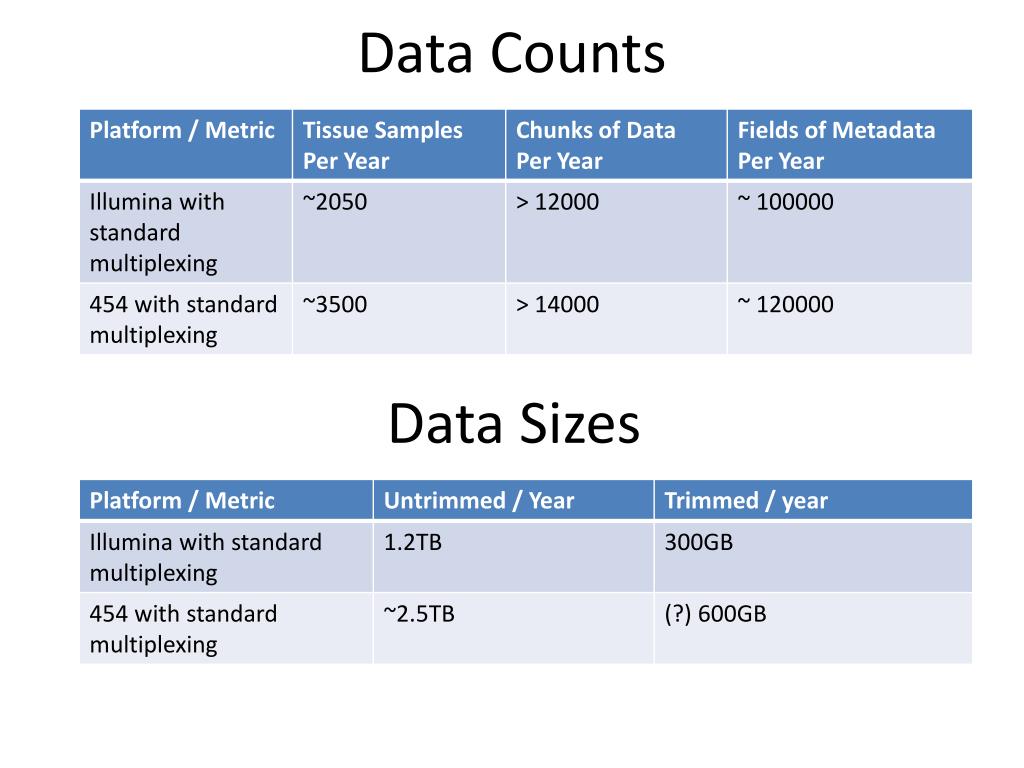 Data Counts

| Platform / Metric | Tissue Samples Per Year | Chunks of Data Per Year | Fields of Metadata Per Year |
|---|---|---|---|
| Illumina with standard multiplexing | ~2050 | > 12000 | ~ 100000 |
| 454 with standard multiplexing | ~3500 | > 14000 | ~ 120000 |

Data Sizes

| Platform / Metric | Untrimmed / Year | Trimmed / year |
|---|---|---|
| Illumina with standard multiplexing | 1.2TB | 300GB |
| 454 with standard multiplexing | ~2.5TB | (?) 600GB |